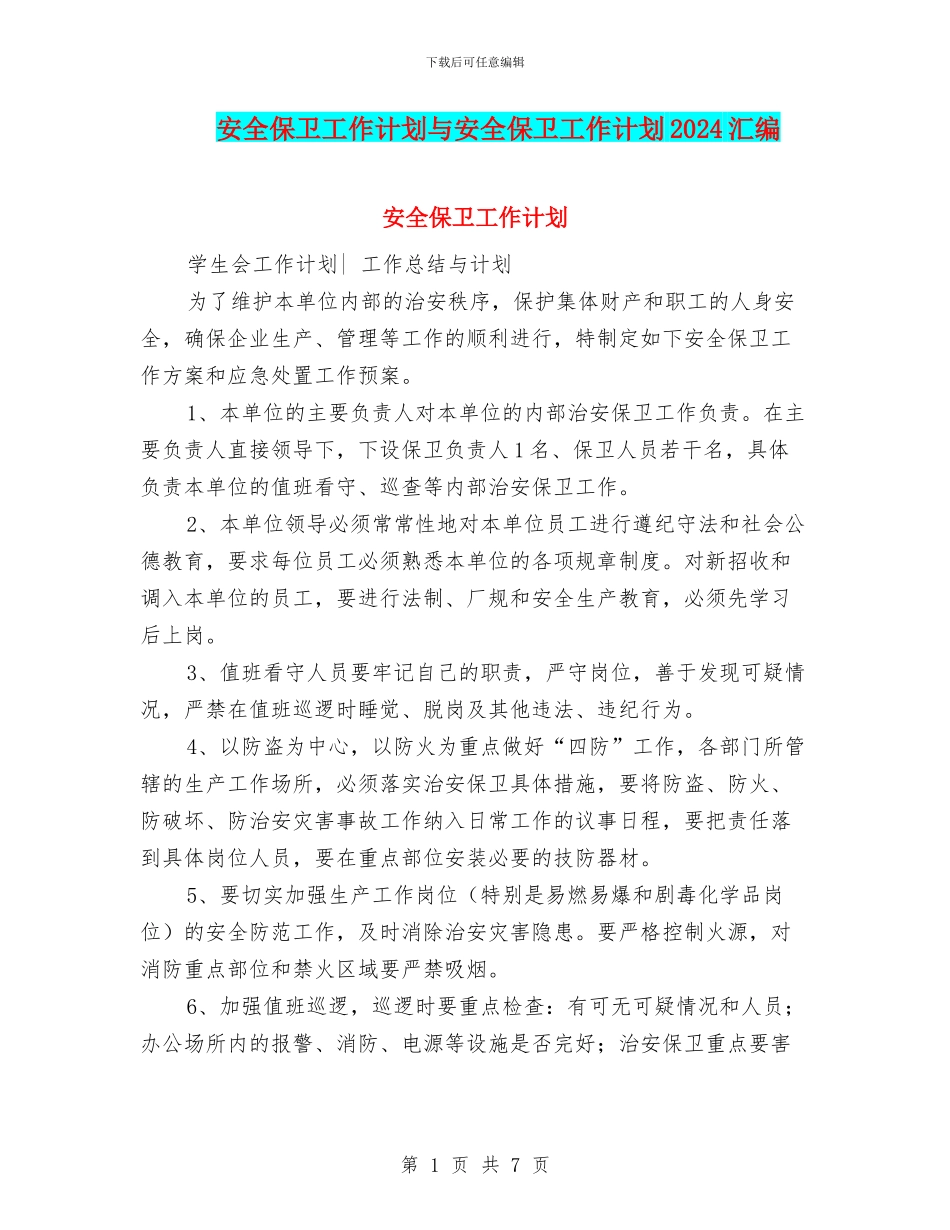 下载后可任意编辑

安全保卫工作计划与安全保卫工作计划2024汇编

安全保卫工作计划

学生会工作计划| 工作总结与计划

为了维护本单位内部的治安秩序，保护集体财产和职工的人身安全，确保企业生产、管理等工作的顺利进行，特制定如下安全保卫工作方案和应急处置工作预案。

1、本单位的主要负责人对本单位的内部治安保卫工作负责。在主要负责人直接领导下，下设保卫负责人1名、保卫人员若干名，具体负责本单位的值班看守、巡查等内部治安保卫工作。

2、本单位领导必须常常性地对本单位员工进行遵纪守法和社会公德教育，要求每位员工必须熟悉本单位的各项规章制度。对新招收和调入本单位的员工，要进行法制、厂规和安全生产教育，必须先学习后上岗。

3、值班看守人员要牢记自己的职责，严守岗位，善于发现可疑情况，严禁在值班巡逻时睡觉、脱岗及其他违法、违纪行为。

4、以防盗为中心，以防火为重点做好“四防”工作，各部门所管辖的生产工作场所，必须落实治安保卫具体措施，要将防盗、防火、防破坏、防治安灾害事故工作纳入日常工作的议事日程，要把责任落到具体岗位人员，要在重点部位安装必要的技防器材。

5、要切实加强生产工作岗位（特别是易燃易爆和剧毒化学品岗位）的安全防范工作，及时消除治安灾害隐患。要严格控制火源，对消防重点部位和禁火区域要严禁吸烟。

6、加强值班巡逻，巡逻时要重点检查：有可无可疑情况和人员；办公场所内的报警、消防、电源等设施是否完好；治安保卫重点要害

第 1 页 共 7 页